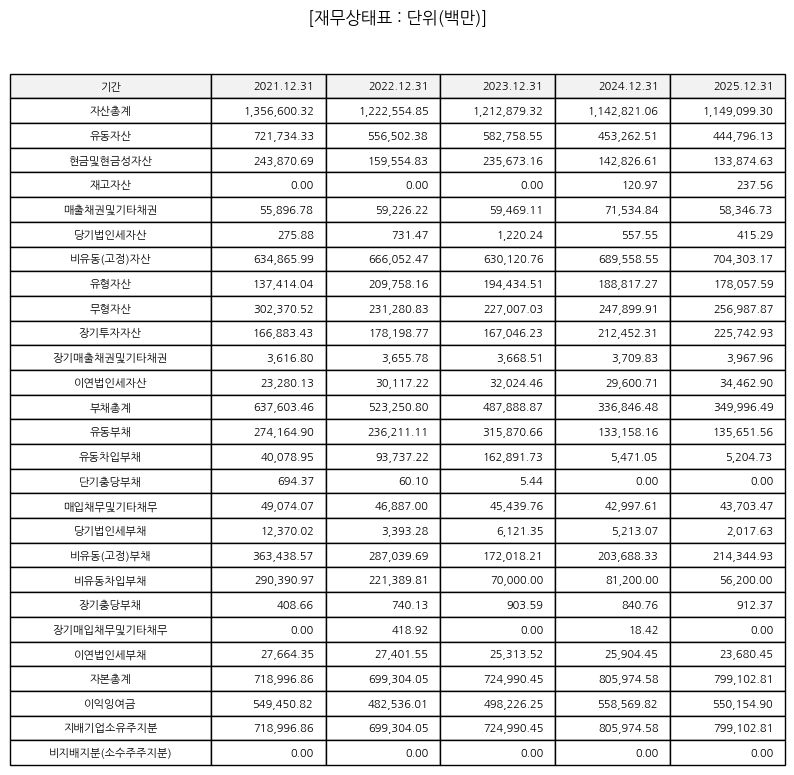 [재무상태표 : 단위(백만)]

| 기간 | 2021.12.31 | 2022.12.31 | 2023.12.31 | 2024.12.31 | 2025.12.31 |
|---|---|---|---|---|---|
| 자산총계 | 1,356,600.32 | 1,222,554.85 | 1,212,879.32 | 1,142,821.06 | 1,149,099.30 |
| 유동자산 | 721,734.33 | 556,502.38 | 582,758.55 | 453,262.51 | 444,796.13 |
| 현금및현금성자산 | 243,870.69 | 159,554.83 | 235,673.16 | 142,826.61 | 133,874.63 |
| 재고자산 | 0.00 | 0.00 | 0.00 | 120.97 | 237.56 |
| 매출채권및기타채권 | 55,896.78 | 59,226.22 | 59,469.11 | 71,534.84 | 58,346.73 |
| 당기법인세자산 | 275.88 | 731.47 | 1,220.24 | 557.55 | 415.29 |
| 비유동(고정)자산 | 634,865.99 | 666,052.47 | 630,120.76 | 689,558.55 | 704,303.17 |
| 유형자산 | 137,414.04 | 209,758.16 | 194,434.51 | 188,817.27 | 178,057.59 |
| 무형자산 | 302,370.52 | 231,280.83 | 227,007.03 | 247,899.91 | 256,987.87 |
| 장기투자자산 | 166,883.43 | 178,198.77 | 167,046.23 | 212,452.31 | 225,742.93 |
| 장기매출채권및기타채권 | 3,616.80 | 3,655.78 | 3,668.51 | 3,709.83 | 3,967.96 |
| 이연법인세자산 | 23,280.13 | 30,117.22 | 32,024.46 | 29,600.71 | 34,462.90 |
| 부채총계 | 637,603.46 | 523,250.80 | 487,888.87 | 336,846.48 | 349,996.49 |
| 유동부채 | 274,164.90 | 236,211.11 | 315,870.66 | 133,158.16 | 135,651.56 |
| 유동차입부채 | 40,078.95 | 93,737.22 | 162,891.73 | 5,471.05 | 5,204.73 |
| 단기충당부채 | 694.37 | 60.10 | 5.44 | 0.00 | 0.00 |
| 매입채무및기타채무 | 49,074.07 | 46,887.00 | 45,439.76 | 42,997.61 | 43,703.47 |
| 당기법인세부채 | 12,370.02 | 3,393.28 | 6,121.35 | 5,213.07 | 2,017.63 |
| 비유동(고정)부채 | 363,438.57 | 287,039.69 | 172,018.21 | 203,688.33 | 214,344.93 |
| 비유동차입부채 | 290,390.97 | 221,389.81 | 70,000.00 | 81,200.00 | 56,200.00 |
| 장기충당부채 | 408.66 | 740.13 | 903.59 | 840.76 | 912.37 |
| 장기매입채무및기타채무 | 0.00 | 418.92 | 0.00 | 18.42 | 0.00 |
| 이연법인세부채 | 27,664.35 | 27,401.55 | 25,313.52 | 25,904.45 | 23,680.45 |
| 자본총계 | 718,996.86 | 699,304.05 | 724,990.45 | 805,974.58 | 799,102.81 |
| 이익잉여금 | 549,450.82 | 482,536.01 | 498,226.25 | 558,569.82 | 550,154.90 |
| 지배기업소유주지분 | 718,996.86 | 699,304.05 | 724,990.45 | 805,974.58 | 799,102.81 |
| 비지배지분(소수주주지분) | 0.00 | 0.00 | 0.00 | 0.00 | 0.00 |